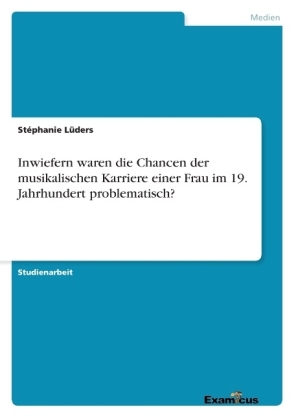 Medien

Stéphanie Lüders

Inwiefern waren die Chancen der musikalischen Karriere einer Frau im 19. Jahrhundert problematisch?

Studienarbeit

Examicus